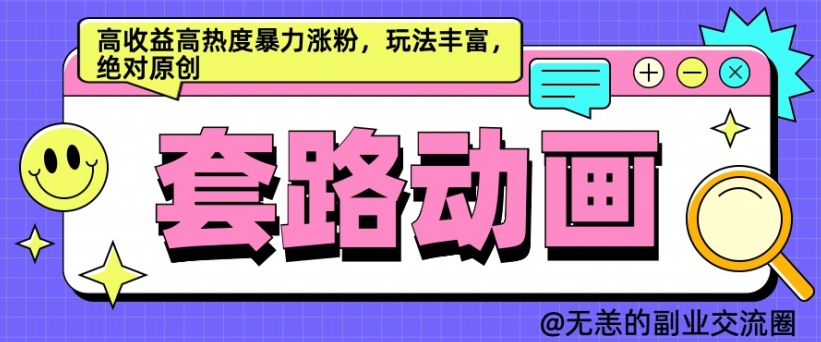 高收益高热度暴力涨粉，玩法丰富，绝对原创

套路动画

@无恙的副业交流圈